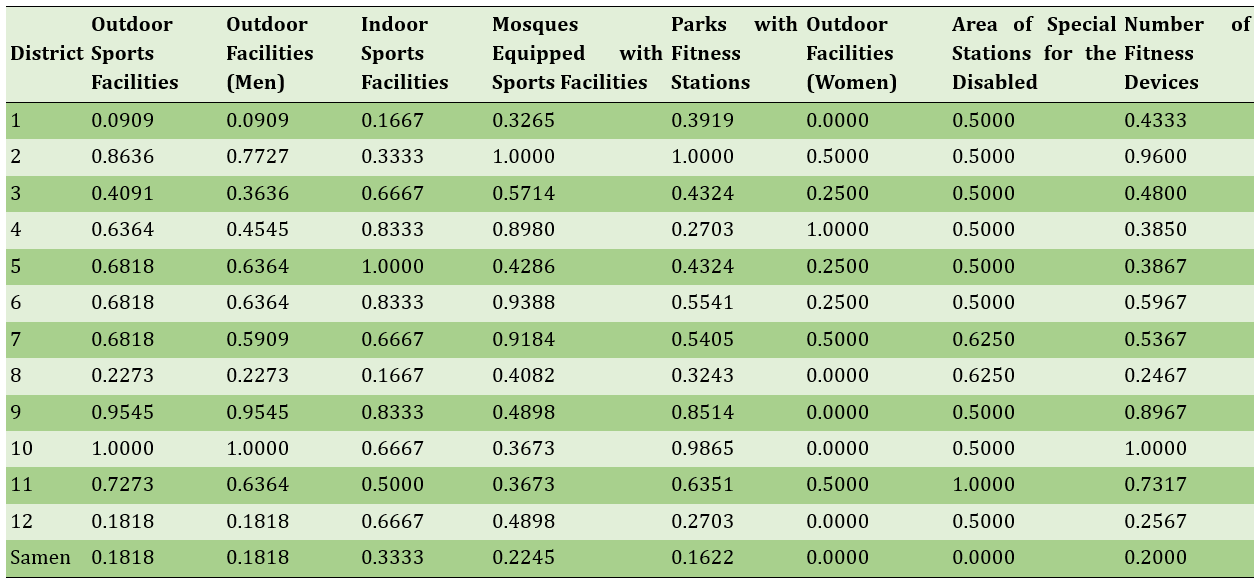 | District | Outdoor Sports Facilities | Outdoor Facilities (Men) | Indoor Sports Facilities | Mosques Equipped with Sports Facilities | Parks with Fitness Stations | Outdoor Facilities (Women) | Area of Special Stations for the Disabled | Number of Fitness Devices |
|---|---|---|---|---|---|---|---|---|
| 1 | 0.0909 | 0.0909 | 0.1667 | 0.3265 | 0.3919 | 0.0000 | 0.5000 | 0.4333 |
| 2 | 0.8636 | 0.7727 | 0.3333 | 1.0000 | 1.0000 | 0.5000 | 0.5000 | 0.9600 |
| 3 | 0.4091 | 0.3636 | 0.6667 | 0.5714 | 0.4324 | 0.2500 | 0.5000 | 0.4800 |
| 4 | 0.6364 | 0.4545 | 0.8333 | 0.8980 | 0.2703 | 1.0000 | 0.5000 | 0.3850 |
| 5 | 0.6818 | 0.6364 | 1.0000 | 0.4286 | 0.4324 | 0.2500 | 0.5000 | 0.3867 |
| 6 | 0.6818 | 0.6364 | 0.8333 | 0.9388 | 0.5541 | 0.2500 | 0.5000 | 0.5967 |
| 7 | 0.6818 | 0.5909 | 0.6667 | 0.9184 | 0.5405 | 0.5000 | 0.6250 | 0.5367 |
| 8 | 0.2273 | 0.2273 | 0.1667 | 0.4082 | 0.3243 | 0.0000 | 0.6250 | 0.2467 |
| 9 | 0.9545 | 0.9545 | 0.8333 | 0.4898 | 0.8514 | 0.0000 | 0.5000 | 0.8967 |
| 10 | 1.0000 | 1.0000 | 0.6667 | 0.3673 | 0.9865 | 0.0000 | 0.5000 | 1.0000 |
| 11 | 0.7273 | 0.6364 | 0.5000 | 0.3673 | 0.6351 | 0.5000 | 1.0000 | 0.7317 |
| 12 | 0.1818 | 0.1818 | 0.6667 | 0.4898 | 0.2703 | 0.0000 | 0.5000 | 0.2567 |
| Samen | 0.1818 | 0.1818 | 0.3333 | 0.2245 | 0.1622 | 0.0000 | 0.0000 | 0.2000 |